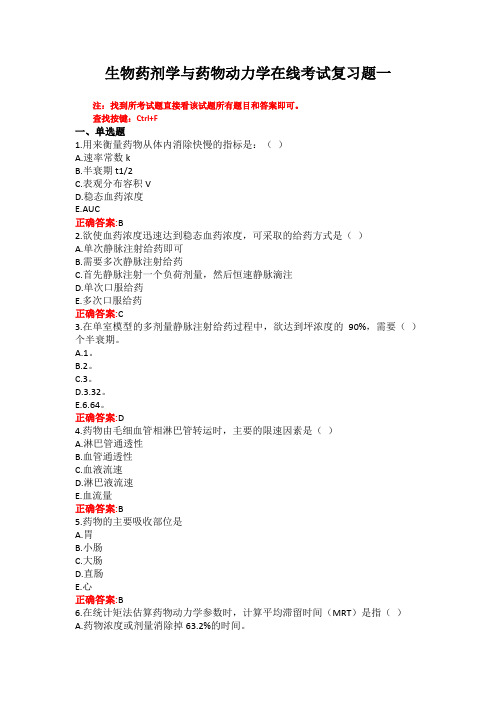 生物药剂学与药物动力学在线考试复习题一

注：找到所考试题直接看该试题所有题目和答案即可。
查找按键：Ctrl+F

一、单选题

1.用来衡量药物从体内消除快慢的指标是：（ ）
A.速率常数 k
B.半衰期 t1/2
C.表观分布容积 V
D.稳态血药浓度
E.AUC
正确答案:B

2.欲使血药浓度迅速达到稳态血药浓度，可采取的给药方式是（ ）
A.单次静脉注射给药即可
B.需要多次静脉注射给药
C.首先静脉注射一个负荷剂量，然后恒速静脉滴注
D.单次口服给药
E.多次口服给药
正确答案:C

3.在单室模型的多剂量静脉注射给药过程中，欲达到坪浓度的 90%，需要（ ）个半衰期。
A.1。
B.2。
C.3。
D.3.32。
E.6.64。
正确答案:D

4.药物由毛细血管相淋巴管转运时，主要的限速因素是（ ）
A.淋巴管通透性
B.血管通透性
C.血液流速
D.淋巴液流速
E.血流量
正确答案:B

5.药物的主要吸收部位是
A.胃
B.小肠
C.大肠
D.直肠
E.心
正确答案:B

6.在统计矩法估算药物动力学参数时，计算平均滞留时间（MRT）是指（ ）
A.药物浓度或剂量消除掉 63.2%的时间。